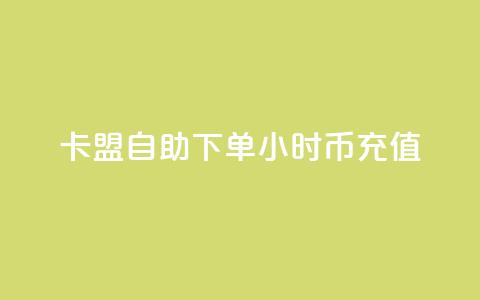 卡盟自助下单小时币充值